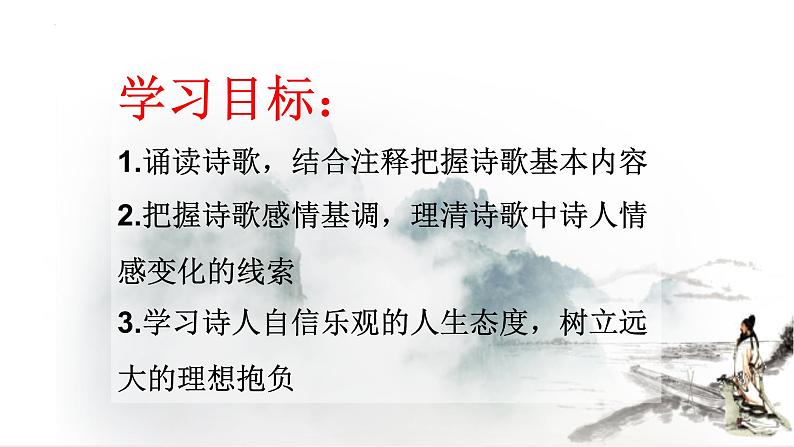 学习目标：

1.诵读诗歌，结合注释把握诗歌基本内容

2.把握诗歌感情基调，理清诗歌中诗人情感变化的线索

3.学习诗人自信乐观的人生态度，树立远大的理想抱负